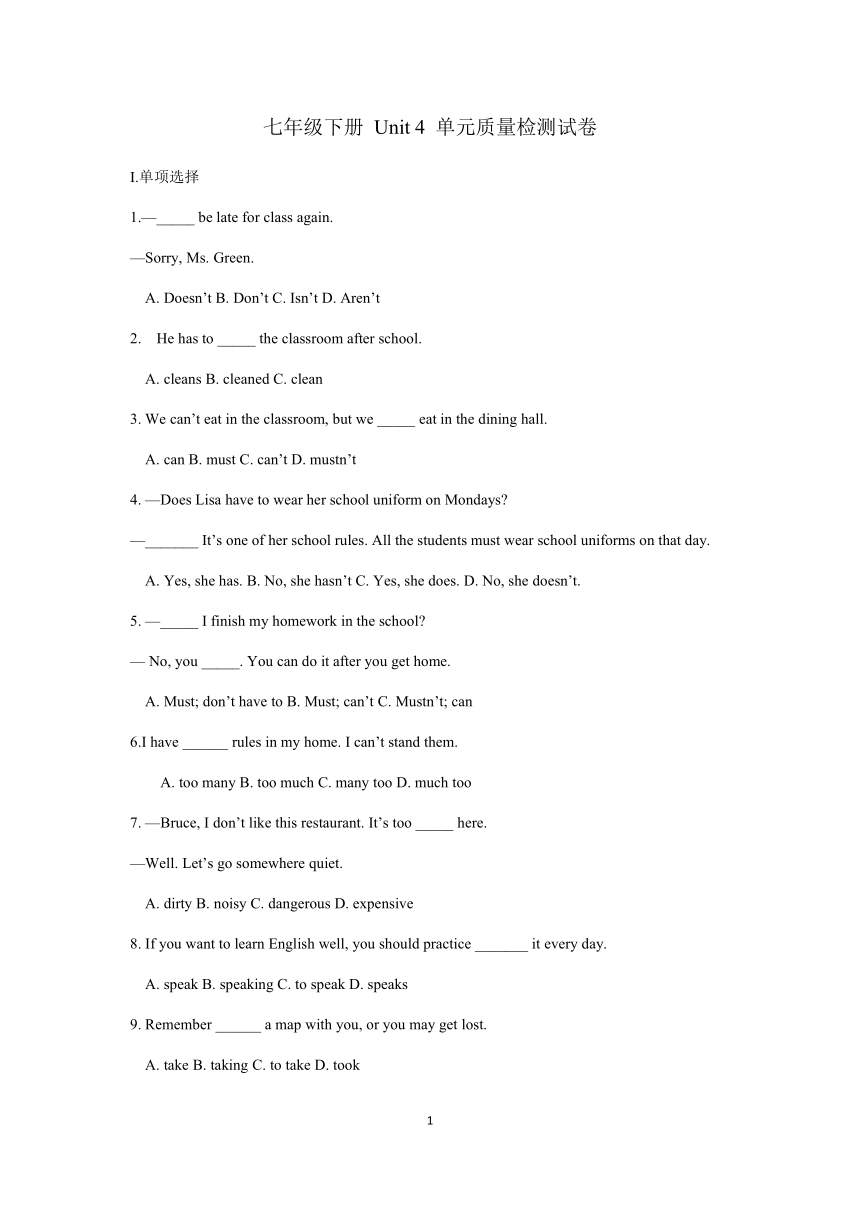 七年级下册 Unit 4 单元质量检测试卷

I.单项选择

1.—_____ be late for class again.

—Sorry, Ms. Green.

A. Doesn’t B. Don’t C. Isn’t D. Aren’t

2. He has to _____ the classroom after school.

A. cleans B. cleaned C. clean

3. We can’t eat in the classroom, but we _____ eat in the dining hall.

A. can B. must C. can’t D. mustn’t

4. —Does Lisa have to wear her school uniform on Mondays?

—_______ It’s one of her school rules. All the students must wear school uniforms on that day.

A. Yes, she has. B. No, she hasn’t C. Yes, she does. D. No, she doesn’t.

5. —_____ I finish my homework in the school?

— No, you _____. You can do it after you get home.

A. Must; don’t have to B. Must; can’t C. Mustn’t; can

6.I have ______ rules in my home. I can’t stand them.

A. too many B. too much C. many too D. much too

7. —Bruce, I don’t like this restaurant. It’s too _____ here.

—Well. Let’s go somewhere quiet.

A. dirty B. noisy C. dangerous D. expensive

8. If you want to learn English well, you should practice _______ it every day.

A. speak B. speaking C. to speak D. speaks

9. Remember ______ a map with you, or you may get lost.

A. take B. taking C. to take D. took

1